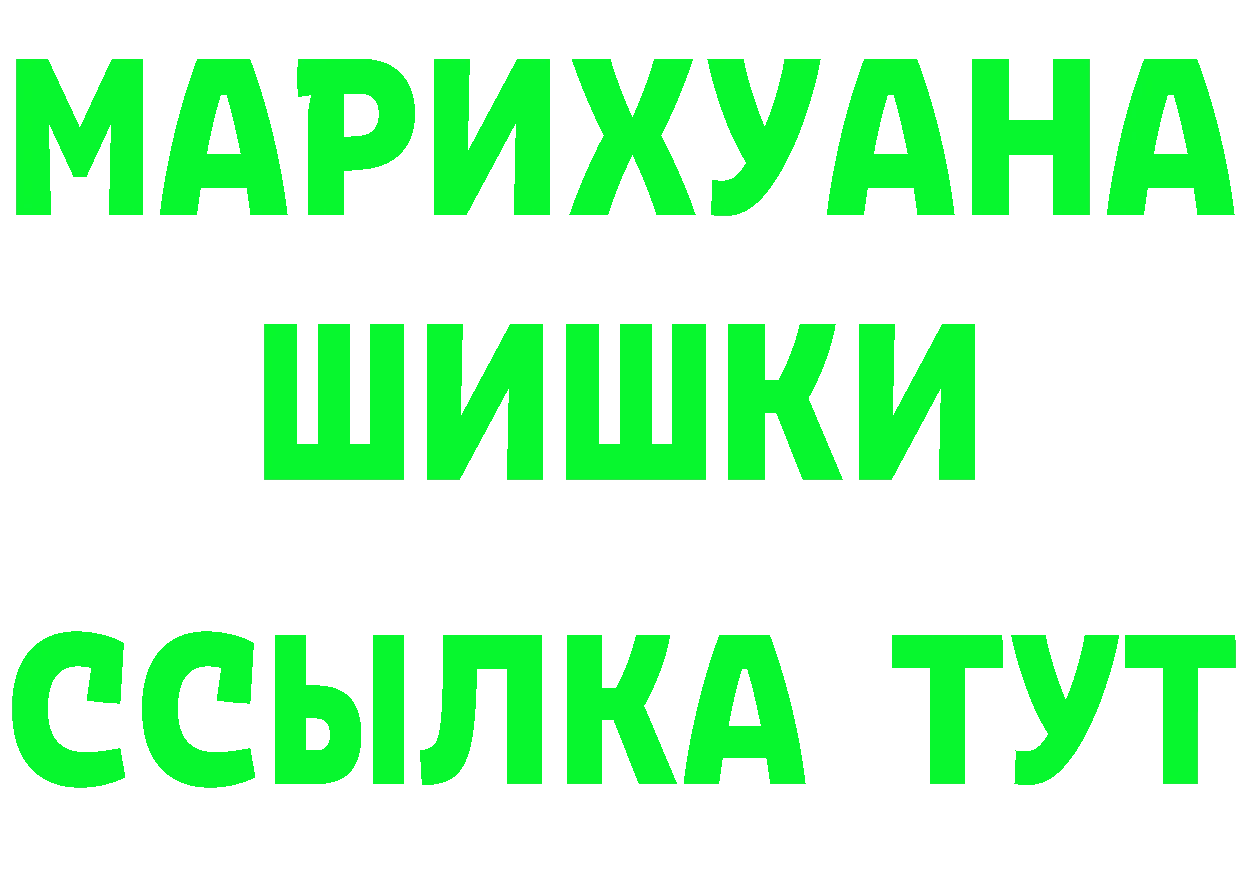 МАРИХУАНА
ШИШКИ
ССЫЛКА ТУТ